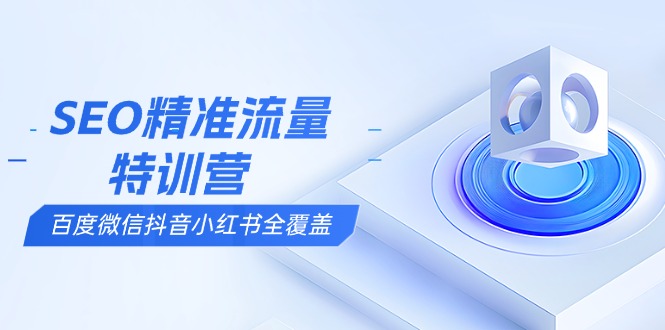 SEO精准流量
特训营

百度微信抖音小红书全覆盖